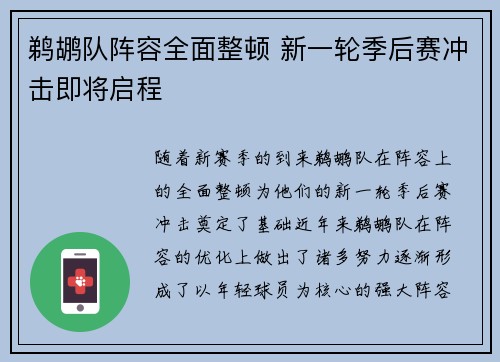 鹈鹕队阵容全面整顿 新一轮季后赛冲击即将启程

随着新赛季的到来鹈鹕队在阵容上的全面整顿为他们的新一轮季后赛冲击奠定了基础近年来鹈鹕队在阵容的优化上做出了诸多努力逐渐形成了以年轻球员为核心的强大阵容